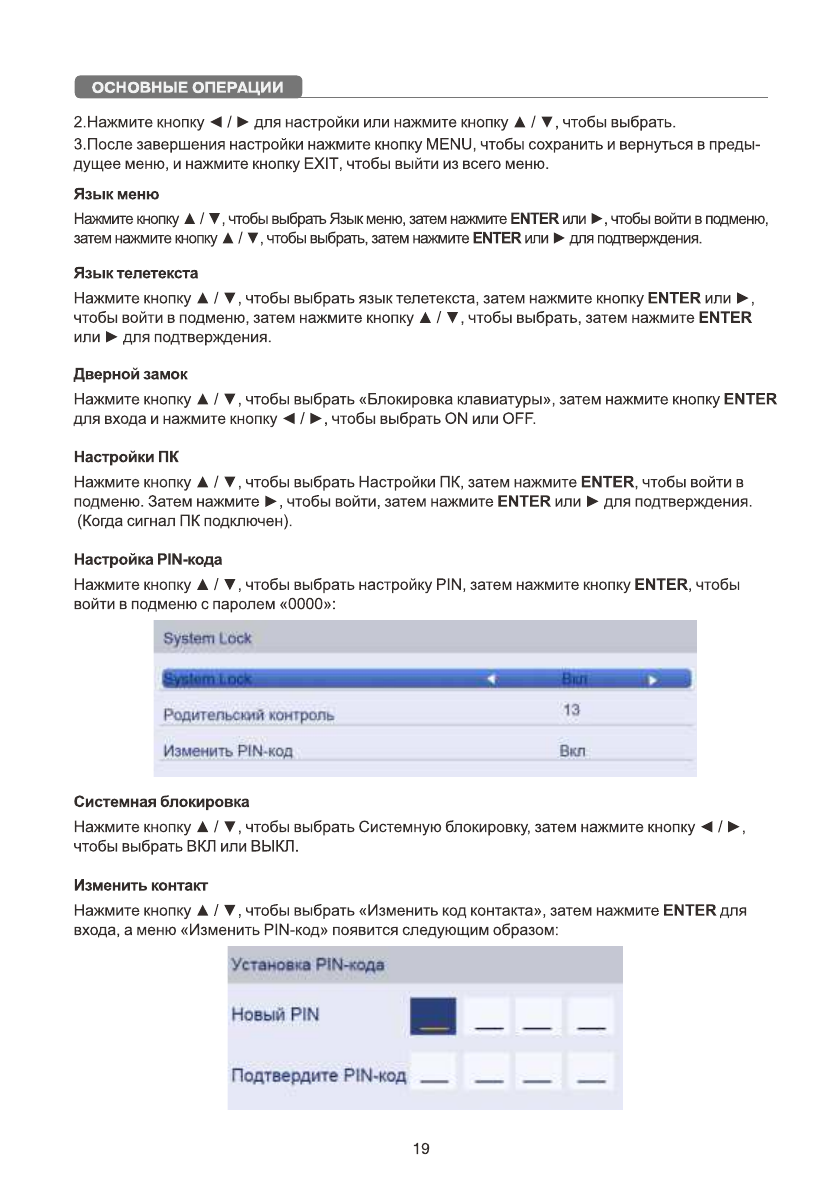 ОСНОВНЫЕ ОПЕРАЦИИ

2.Нажмите кнопку ◄ / ► для настройки или нажмите кнопку ▲ / ▼, чтобы выбрать.
3.После завершения настройки нажмите кнопку MENU, чтобы сохранить и вернуться в предыдущее меню, и нажмите кнопку EXIT, чтобы выйти из всего меню.

Язык меню
Нажмите кнопку ▲ / ▼, чтобы выбрать Язык меню, затем нажмите ENTER или ►, чтобы войти в подменю, затем нажмите кнопку ▲ / ▼, чтобы выбрать, затем нажмите ENTER или ► для подтверждения.

Язык телетекста
Нажмите кнопку ▲ / ▼, чтобы выбрать язык телетекста, затем нажмите кнопку ENTER или ►, чтобы войти в подменю, затем нажмите кнопку ▲ / ▼, чтобы выбрать, затем нажмите ENTER или ► для подтверждения.

Дверной замок
Нажмите кнопку ▲ / ▼, чтобы выбрать «Блокировка клавиатуры», затем нажмите кнопку ENTER для входа и нажмите кнопку ◄ / ►, чтобы выбрать ON или OFF.

Настройки ПК
Нажмите кнопку ▲ / ▼, чтобы выбрать Настройки ПК, затем нажмите ENTER, чтобы войти в подменю. Затем нажмите ►, чтобы войти, затем нажмите ENTER или ► для подтверждения. (Когда сигнал ПК подключен).

Настройка PIN-кода
Нажмите кнопку ▲ / ▼, чтобы выбрать настройку PIN, затем нажмите кнопку ENTER, чтобы войти в подменю с паролем «0000»:

System Lock
System Lock ◄ Вкл ►
Родительский контроль 13
Изменить PIN-код Вкл

Системная блокировка
Нажмите кнопку ▲ / ▼, чтобы выбрать Системную блокировку, затем нажмите кнопку ◄ / ►, чтобы выбрать ВКЛ или ВЫКЛ.

Изменить контакт
Нажмите кнопку ▲ / ▼, чтобы выбрать «Изменить код контакта», затем нажмите ENTER для входа, а меню «Изменить PIN-код» появится следующим образом:

Установка PIN-кода
Новый PIN
Подтвердите PIN-код

19